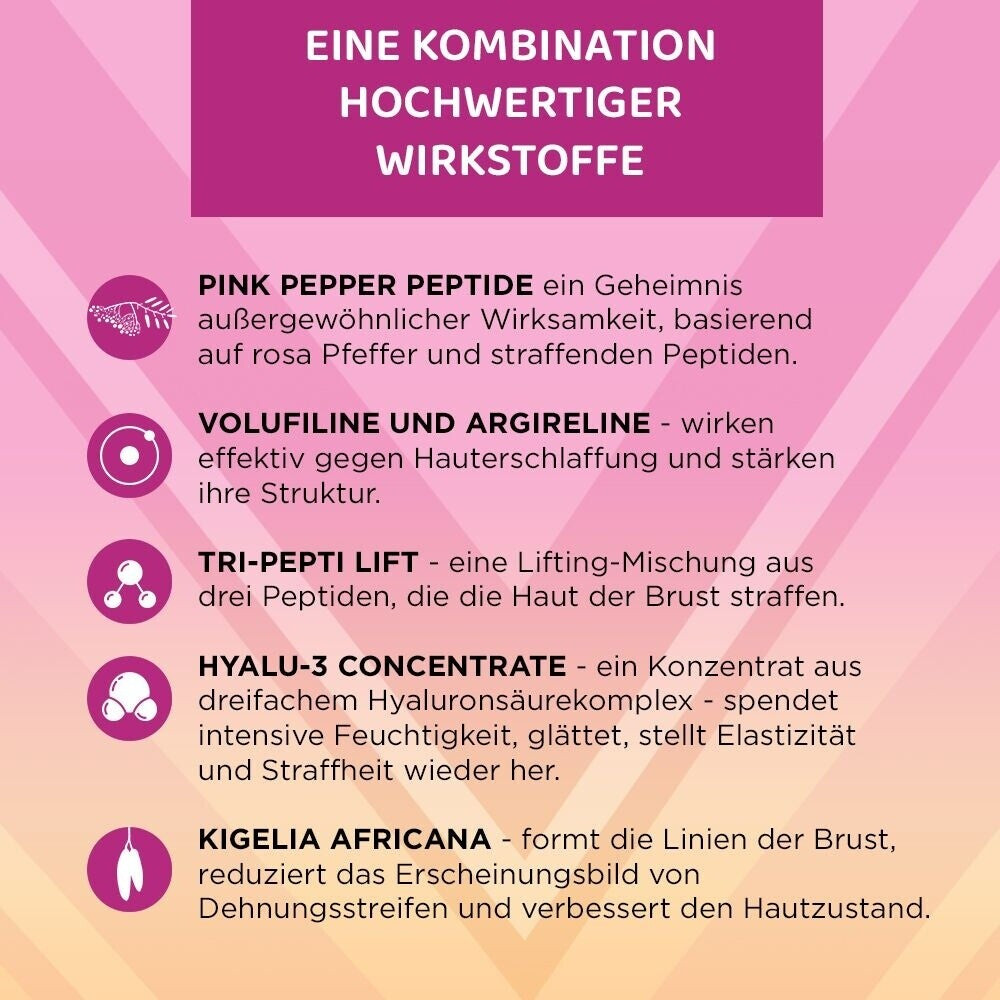 EINE KOMBINATION HOCHWERTIGER WIRKSTOFFE

PINK PEPPER PEPTIDE ein Geheimnis außergewöhnlicher Wirksamkeit, basierend auf rosa Pfeffer und straffenden Peptiden.

VOLUFILINE UND ARGIRELINE - wirken effektiv gegen Hauterschlaffung und stärken ihre Struktur.

TRI-PEPTI LIFT - eine Lifting-Mischung aus drei Peptiden, die die Haut der Brust straffen.

HYALU-3 CONCENTRATE - ein Konzentrat aus dreifachem Hyaluronsäurekomplex - spendet intensive Feuchtigkeit, glättet, stellt Elastizität und Straffheit wieder her.

KIGELIA AFRICANA - formt die Linien der Brust, reduziert das Erscheinungsbild von Dehnungsstreifen und verbessert den Hautzustand.